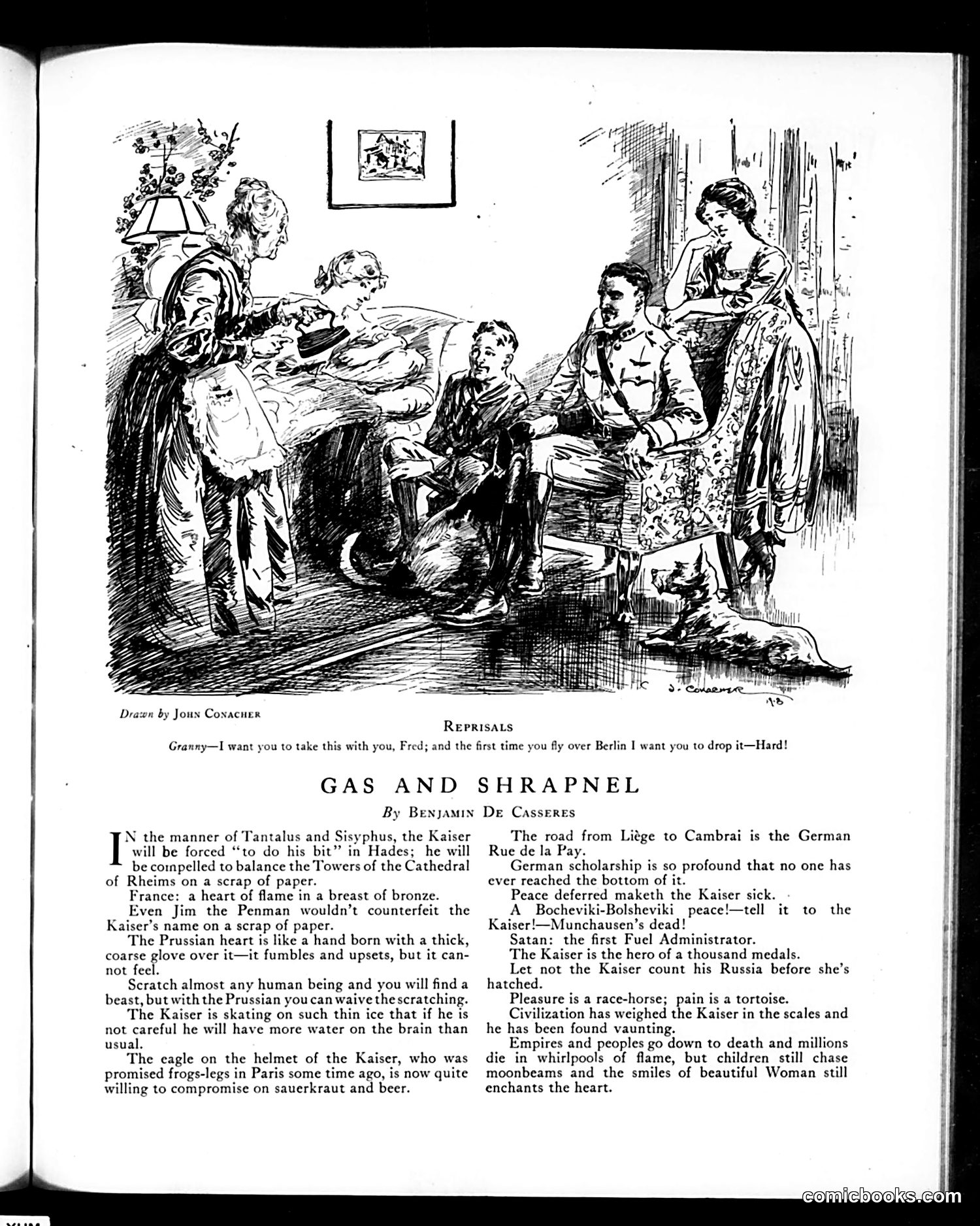 J. CONACHER '18

Drawn by JOHN CONACHER

REPRISALS

Granny—I want you to take this with you, Fred; and the first time you fly over Berlin I want you to drop it—Hard!

GAS AND SHRAPNEL

By BENJAMIN DE CASSERES

IN the manner of Tantalus and Sisyphus, the Kaiser will be forced "to do his bit" in Hades; he will be compelled to balance the Towers of the Cathedral of Rheims on a scrap of paper.

France: a heart of flame in a breast of bronze.

Even Jim the Penman wouldn't counterfeit the Kaiser's name on a scrap of paper.

The Prussian heart is like a hand born with a thick, coarse glove over it—it fumbles and upsets, but it cannot feel.

Scratch almost any human being and you will find a beast, but with the Prussian you can waive the scratching.

The Kaiser is skating on such thin ice that if he is not careful he will have more water on the brain than usual.

The eagle on the helmet of the Kaiser, who was promised frogs-legs in Paris some time ago, is now quite willing to compromise on sauerkraut and beer.

The road from Liège to Cambrai is the German Rue de la Pay.

German scholarship is so profound that no one has ever reached the bottom of it.

Peace deferred maketh the Kaiser sick.

A Bocheviki-Bolsheviki peace!—tell it to the Kaiser!—Munchausen's dead!

Satan: the first Fuel Administrator.

The Kaiser is the hero of a thousand medals.

Let not the Kaiser count his Russia before she's hatched.

Pleasure is a race-horse; pain is a tortoise.

Civilization has weighed the Kaiser in the scales and he has been found vaunting.

Empires and peoples go down to death and millions die in whirlpools of flame, but children still chase moonbeams and the smiles of beautiful Woman still enchants the heart.

comicbooks.com